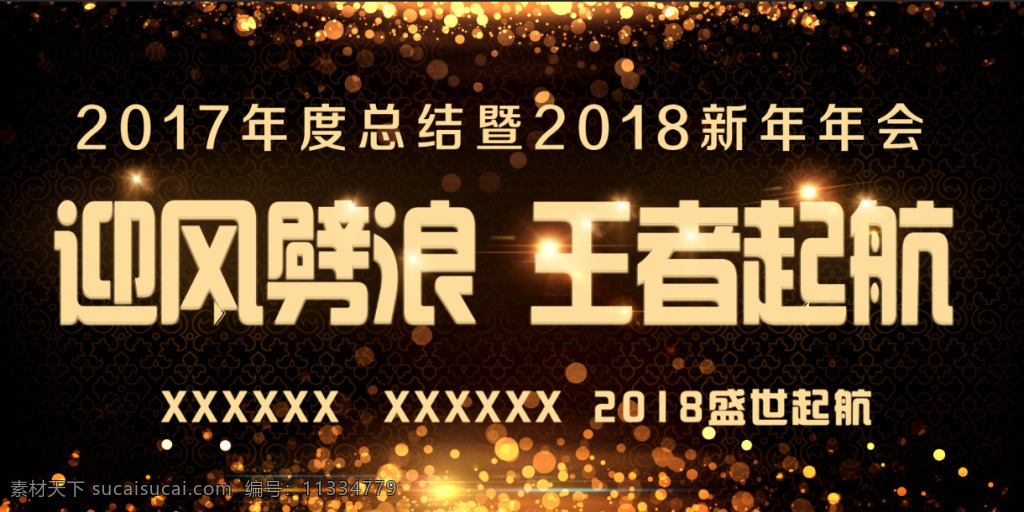 2017年度总结暨2018新年年会

迎风劈浪 王者起航

XXXXXX XXXXXX 2018盛世起航

素材天下 sucaisucai.com 编号：11334779